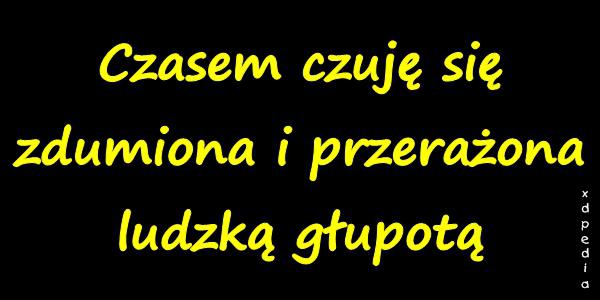 Czasem czuję się zdumiona i przerażona ludzką głupotą

xdpedia